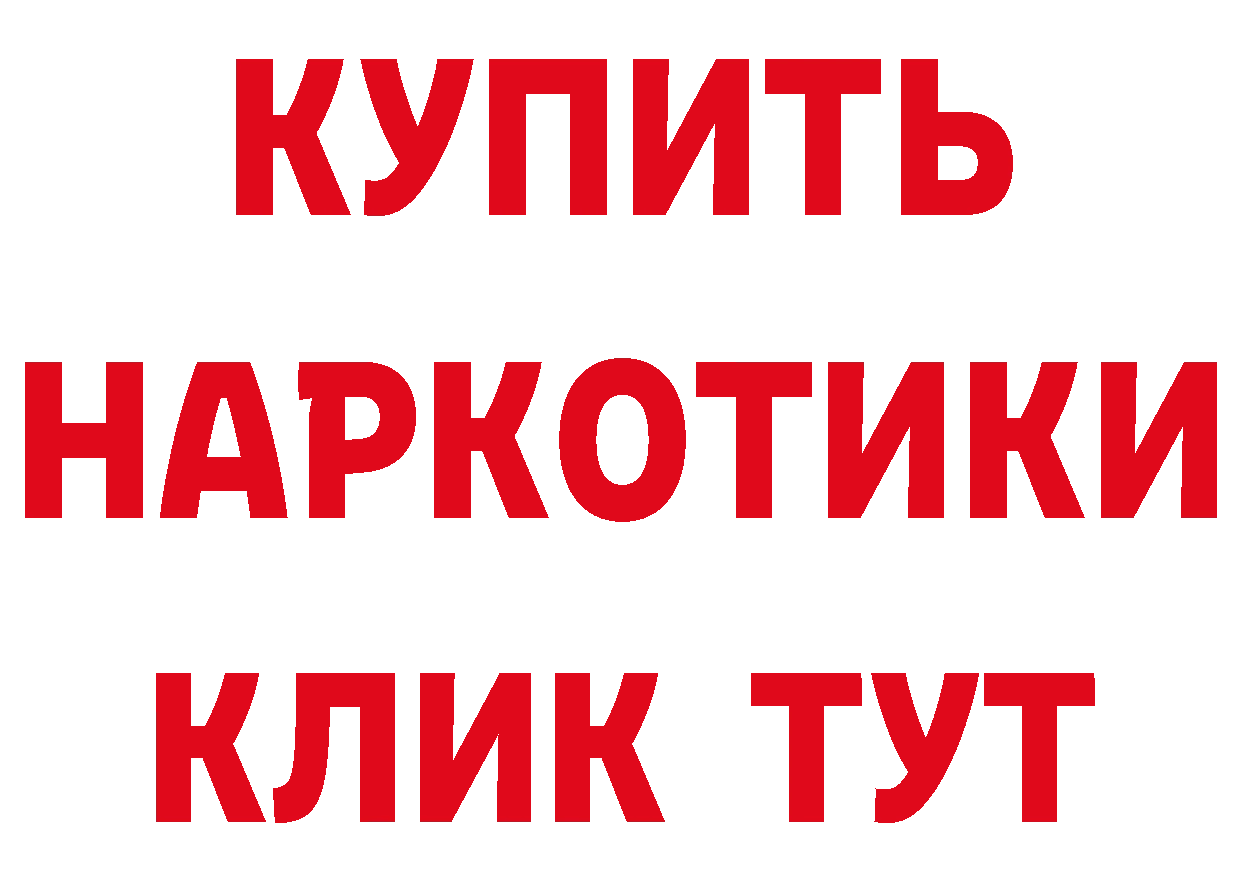 КУПИТЬ НАРКОТИКИ КЛИК ТУТ